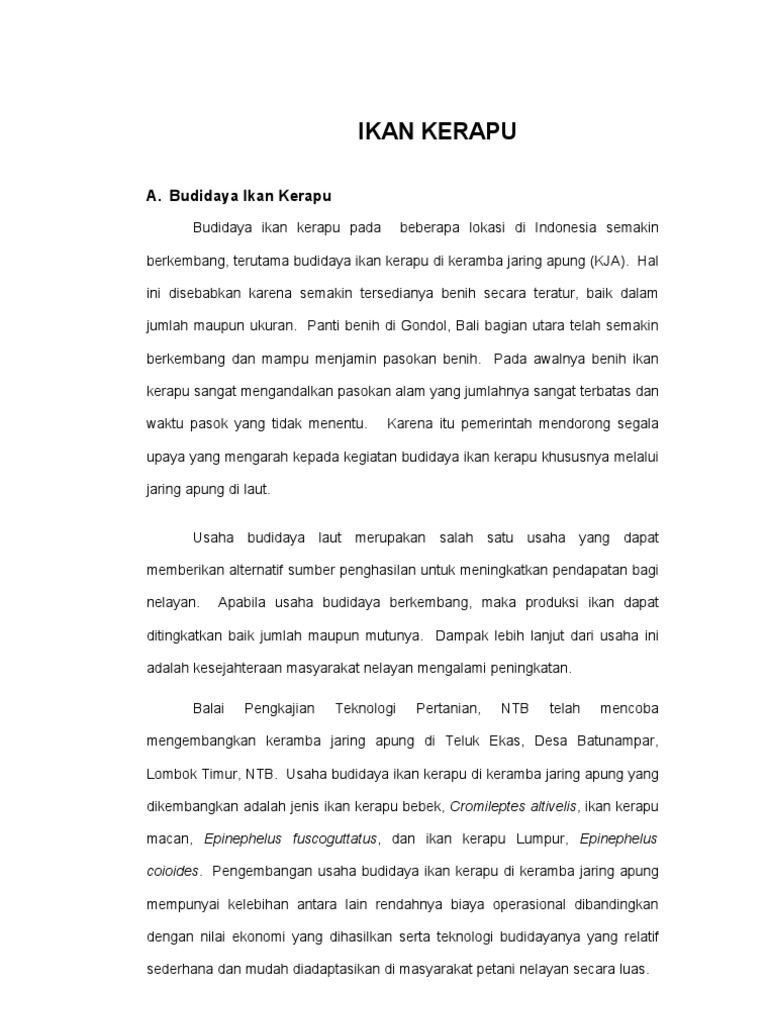 IKAN KERAPU

A. Budidaya Ikan Kerapu

Budidaya ikan kerapu pada beberapa lokasi di Indonesia semakin berkembang, terutama budidaya ikan kerapu di keramba jaring apung (KJA). Hal ini disebabkan karena semakin tersedianya benih secara teratur, baik dalam jumlah maupun ukuran. Panti benih di Gondol, Bali bagian utara telah semakin berkembang dan mampu menjamin pasokan benih. Pada awalnya benih ikan kerapu sangat mengandalkan pasokan alam yang jumlahnya sangat terbatas dan waktu pasok yang tidak menentu. Karena itu pemerintah mendorong segala upaya yang mengarah kepada kegiatan budidaya ikan kerapu khususnya melalui jaring apung di laut.

Usaha budidaya laut merupakan salah satu usaha yang dapat memberikan alternatif sumber penghasilan untuk meningkatkan pendapatan bagi nelayan. Apabila usaha budidaya berkembang, maka produksi ikan dapat ditingkatkan baik jumlah maupun mutunya. Dampak lebih lanjut dari usaha ini adalah kesejahteraan masyarakat nelayan mengalami peningkatan.

Balai Pengkajian Teknologi Pertanian, NTB telah mencoba mengembangkan keramba jaring apung di Teluk Ekas, Desa Batunampar, Lombok Timur, NTB. Usaha budidaya ikan kerapu di keramba jaring apung yang dikembangkan adalah jenis ikan kerapu bebek, Cromileptes altivelis, ikan kerapu macan, Epinephelus fuscoguttatus, dan ikan kerapu Lumpur, Epinephelus coioides. Pengembangan usaha budidaya ikan kerapu di keramba jaring apung mempunyai kelebihan antara lain rendahnya biaya operasional dibandingkan dengan nilai ekonomi yang dihasilkan serta teknologi budidayanya yang relatif sederhana dan mudah diadaptasikan di masyarakat petani nelayan secara luas.